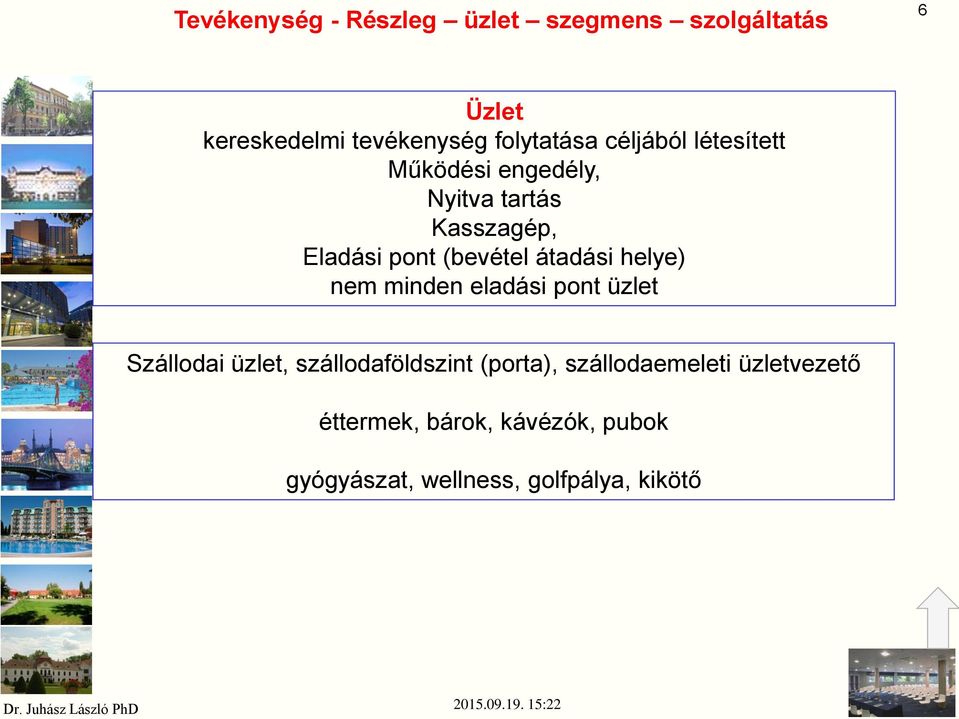 Tevékenység - Részleg – üzlet – szegmens – szolgáltatás

6

Üzlet
kereskedelmi tevékenység folytatása céljából létesített
Működési engedély,
Nyitva tartás
Kasszagép,
Eladási pont (bevétel átadási helye)
nem minden eladási pont üzlet

Szállodai üzlet, szállodaföldszint (porta), szállodaemeleti üzletvezető

éttermek, bárok, kávézók, pubok

gyógyászat, wellness, golfpálya, kikötő

Dr. Juhász László PhD

2015.09.19. 15:22